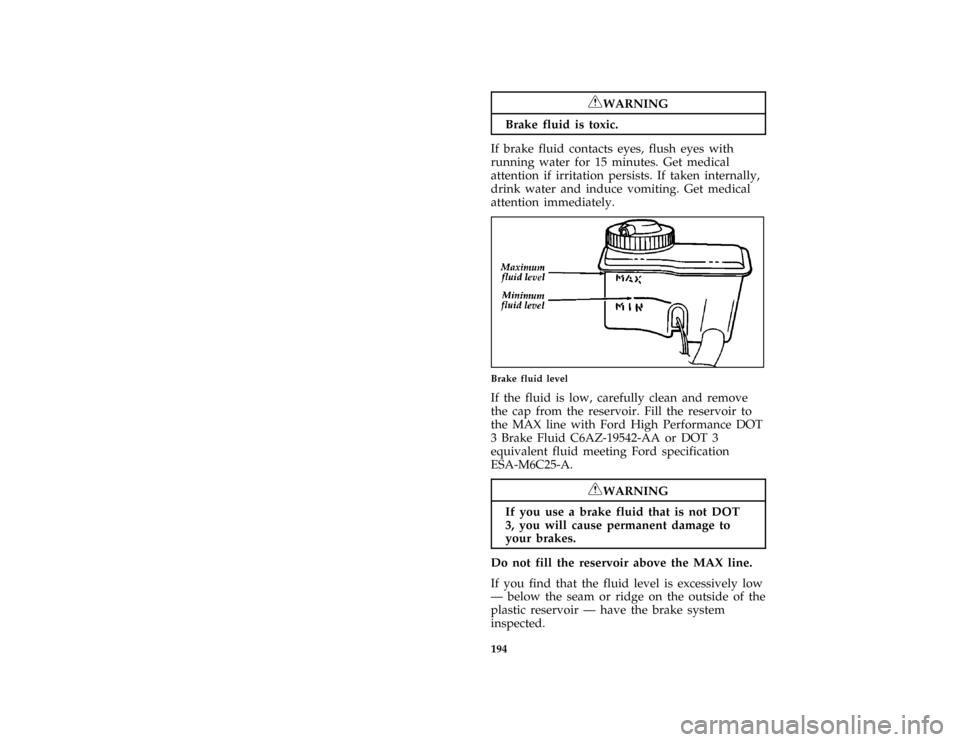 WARNING

Brake fluid is toxic.

If brake fluid contacts eyes, flush eyes with running water for 15 minutes. Get medical attention if irritation persists. If taken internally, drink water and induce vomiting. Get medical attention immediately.

Maximum fluid level

Minimum fluid level

MAX

MIN

Brake fluid level

If the fluid is low, carefully clean and remove the cap from the reservoir. Fill the reservoir to the MAX line with Ford High Performance DOT 3 Brake Fluid C6AZ-19542-AA or DOT 3 equivalent fluid meeting Ford specification ESA-M6C25-A.

WARNING

If you use a brake fluid that is not DOT 3, you will cause permanent damage to your brakes.

Do not fill the reservoir above the MAX line.

If you find that the fluid level is excessively low — below the seam or ridge on the outside of the plastic reservoir — have the brake system inspected.

194

carmanualsonline.info